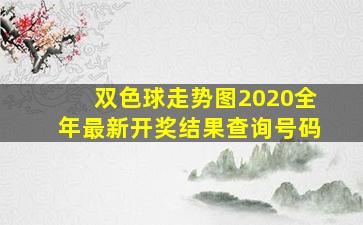 双色球走势图2020全年最新开奖结果查询号码